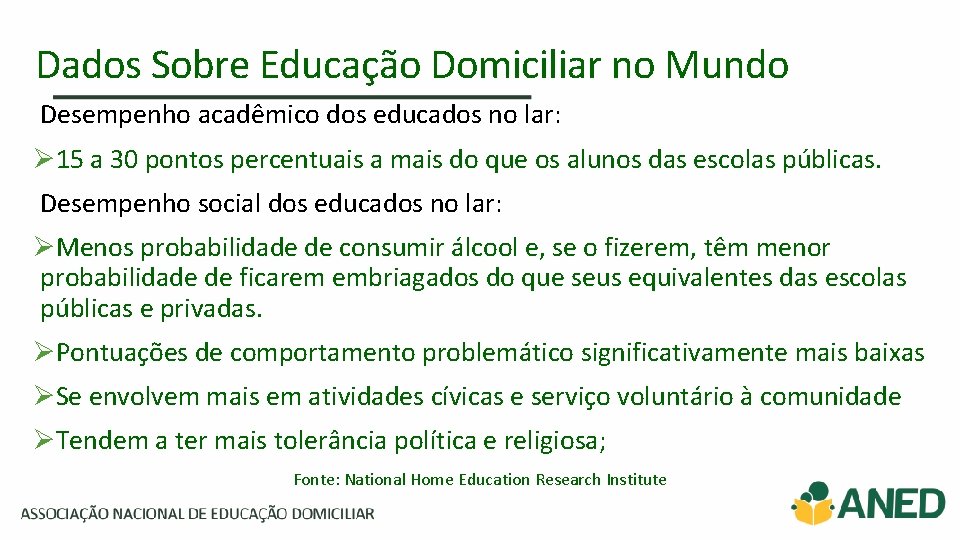 Dados Sobre Educação Domiciliar no Mundo

Desempenho acadêmico dos educados no lar:

➢15 a 30 pontos percentuais a mais do que os alunos das escolas públicas.

Desempenho social dos educados no lar:

➢Menos probabilidade de consumir álcool e, se o fizerem, têm menor probabilidade de ficarem embriagados do que seus equivalentes das escolas públicas e privadas.

➢Pontuações de comportamento problemático significativamente mais baixas

➢Se envolvem mais em atividades cívicas e serviço voluntário à comunidade

➢Tendem a ter mais tolerância política e religiosa;

Fonte: National Home Education Research Institute

ASSOCIAÇÃO NACIONAL DE EDUCAÇÃO DOMICILIAR

ANED